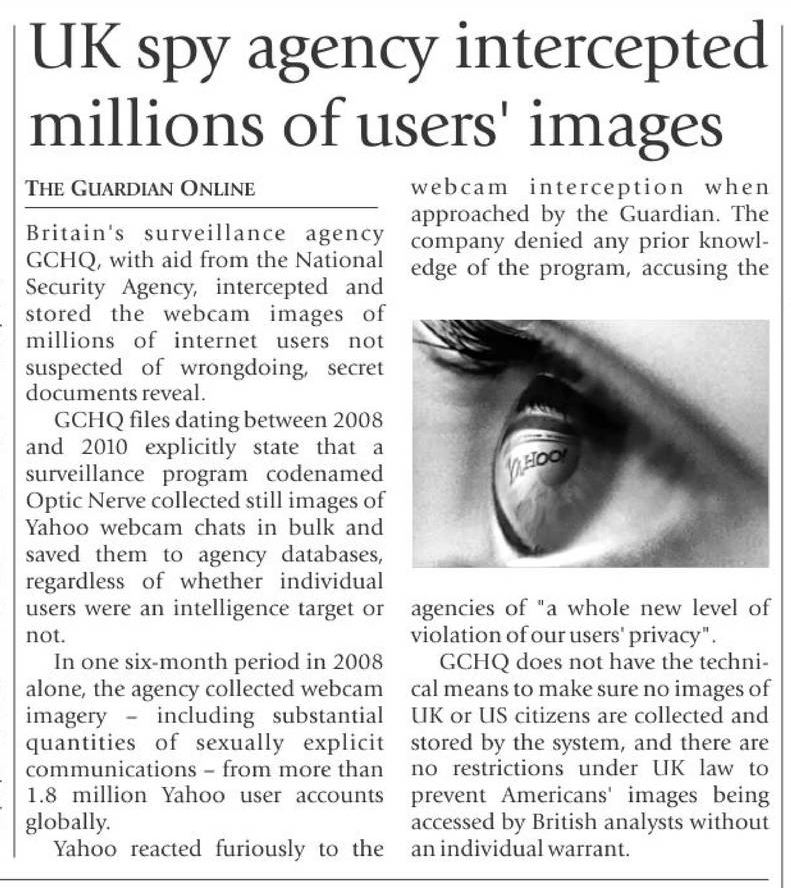 UK spy agency intercepted millions of users' images

THE GUARDIAN ONLINE

Britain's surveillance agency GCHQ, with aid from the National Security Agency, intercepted and stored the webcam images of millions of internet users not suspected of wrongdoing, secret documents reveal.

GCHQ files dating between 2008 and 2010 explicitly state that a surveillance program codenamed Optic Nerve collected still images of Yahoo webcam chats in bulk and saved them to agency databases, regardless of whether individual users were an intelligence target or not.

In one six-month period in 2008 alone, the agency collected webcam imagery – including substantial quantities of sexually explicit communications – from more than 1.8 million Yahoo user accounts globally.

Yahoo reacted furiously to the webcam interception when approached by the Guardian. The company denied any prior knowledge of the program, accusing the

YAHOO!

agencies of "a whole new level of violation of our users' privacy".

GCHQ does not have the technical means to make sure no images of UK or US citizens are collected and stored by the system, and there are no restrictions under UK law to prevent Americans' images being accessed by British analysts without an individual warrant.